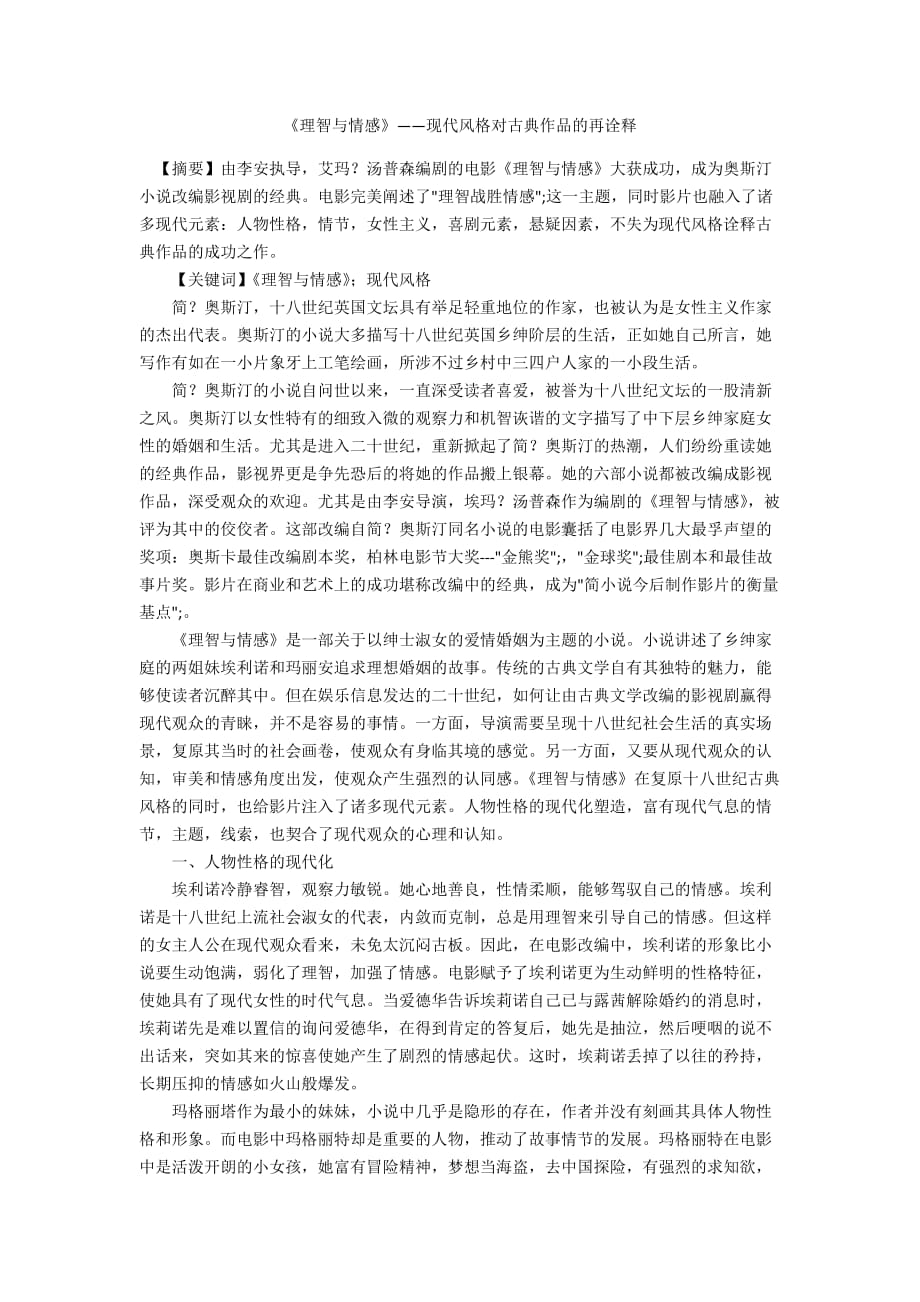 《理智与情感》——现代风格对古典作品的再诠释

【摘要】由李安执导，艾玛？汤普森编剧的电影《理智与情感》大获成功，成为奥斯汀小说改编影视剧的经典。电影完美阐述了"理智战胜情感";这一主题，同时影片也融入了诸多现代元素：人物性格，情节，女性主义，喜剧元素，悬疑因素，不失为现代风格诠释古典作品的成功之作。

【关键词】《理智与情感》；现代风格

简？奥斯汀，十八世纪英国文坛具有举足轻重地位的作家，也被认为是女性主义作家的杰出代表。奥斯汀的小说大多描写十八世纪英国乡绅阶层的生活，正如她自己所言，她写作有如在一小片象牙上工笔绘画，所涉不过乡村中三四户人家的一小段生活。

简？奥斯汀的小说自问世以来，一直深受读者喜爱，被誉为十八世纪文坛的一股清新之风。奥斯汀以女性特有的细致入微的观察力和机智诙谐的文字描写了中下层乡绅家庭女性的婚姻和生活。尤其是进入二十世纪，重新掀起了简？奥斯汀的热潮，人们纷纷重读她的经典作品，影视界更是争先恐后的将她的作品搬上银幕。她的六部小说都被改编成影视作品，深受观众的欢迎。尤其是由李安导演，埃玛？汤普森作为编剧的《理智与情感》，被评为其中的佼佼者。这部改编自简？奥斯汀同名小说的电影囊括了电影界几大最孚声望的奖项：奥斯卡最佳改编剧本奖，柏林电影节大奖---"金熊奖";，"金球奖";最佳剧本和最佳故事片奖。影片在商业和艺术上的成功堪称改编中的经典，成为"简小说今后制作影片的衡量基点";。

《理智与情感》是一部关于以绅士淑女的爱情婚姻为主题的小说。小说讲述了乡绅家庭的两姐妹埃利诺和玛丽安追求理想婚姻的故事。传统的古典文学自有其独特的魅力，能够使读者沉醉其中。但在娱乐信息发达的二十世纪，如何让由古典文学改编的影视剧赢得现代观众的青睐，并不是容易的事情。一方面，导演需要呈现十八世纪社会生活的真实场景，复原其当时的社会画卷，使观众有身临其境的感觉。另一方面，又要从现代观众的认知，审美和情感角度出发，使观众产生强烈的认同感。《理智与情感》在复原十八世纪古典风格的同时，也给影片注入了诸多现代元素。人物性格的现代化塑造，富有现代气息的情节，主题，线索，也契合了现代观众的心理和认知。

一、人物性格的现代化

埃利诺冷静睿智，观察力敏锐。她心地善良，性情柔顺，能够驾驭自己的情感。埃利诺是十八世纪上流社会淑女的代表，内敛而克制，总是用理智来引导自己的情感。但这样的女主人公在现代观众看来，未免太沉闷古板。因此，在电影改编中，埃利诺的形象比小说要生动饱满，弱化了理智，加强了情感。电影赋予了埃利诺更为生动鲜明的性格特征，使她具有了现代女性的时代气息。当爱德华告诉埃莉诺自己已与露茜解除婚约的消息时，埃莉诺先是难以置信的询问爱德华，在得到肯定的答复后，她先是抽泣，然后哽咽的说不出话来，突如其来的惊喜使她产生了剧烈的情感起伏。这时，埃莉诺丢掉了以往的矜持，长期压抑的情感如火山般爆发。

玛格丽塔作为最小的妹妹，小说中几乎是隐形的存在，作者并没有刻画其具体人物性格和形象。而电影中玛格丽特却是重要的人物，推动了故事情节的发展。玛格丽特在电影中是活泼开朗的小女孩，她富有冒险精神，梦想当海盗，去中国探险，有强烈的求知欲，